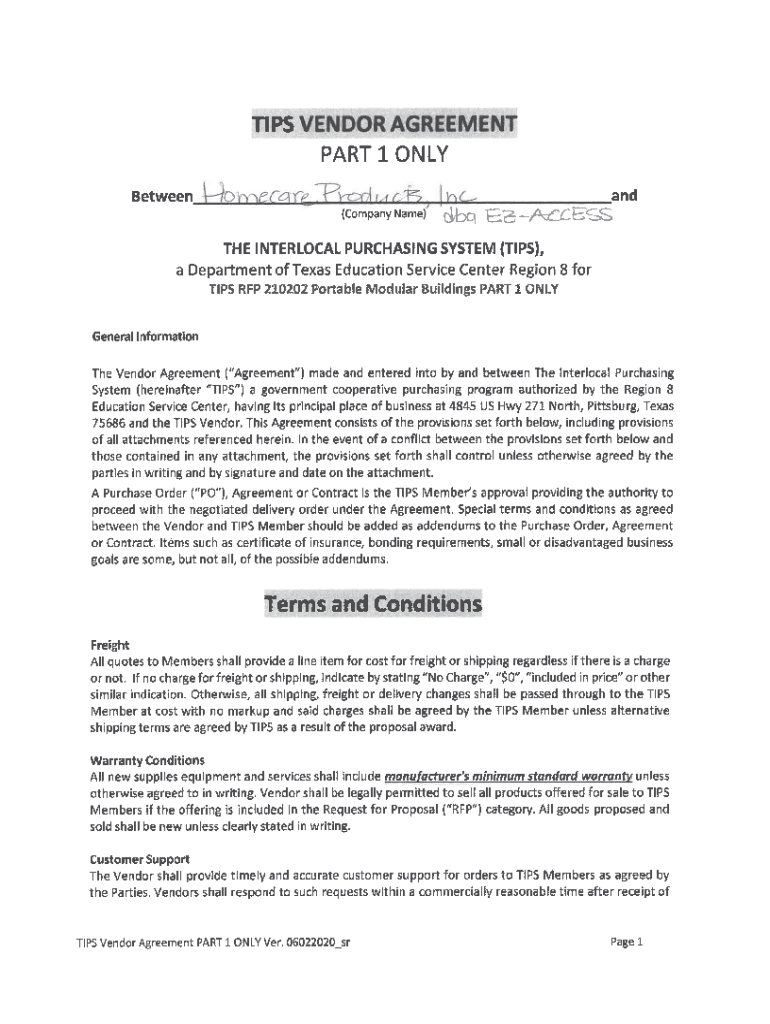 TIPS VENDOR AGREEMENT
PART 1 ONLY

Between Homecare Products, Inc and
(Company Name) dba EZ-ACCESS

THE INTERLOCAL PURCHASING SYSTEM (TIPS),
a Department of Texas Education Service Center Region 8 for
TIPS RFP 210202 Portable Modular Buildings PART 1 ONLY

General Information

The Vendor Agreement ("Agreement") made and entered into by and between The Interlocal Purchasing System (hereinafter "TIPS") a government cooperative purchasing program authorized by the Region 8 Education Service Center, having its principal place of business at 4845 US Hwy 271 North, Pittsburg, Texas 75686 and the TIPS Vendor. This Agreement consists of the provisions set forth below, including provisions of all attachments referenced herein. In the event of a conflict between the provisions set forth below and those contained in any attachment, the provisions set forth shall control unless otherwise agreed by the parties in writing and by signature and date on the attachment.
A Purchase Order ("PO"), Agreement or Contract is the TIPS Member's approval providing the authority to proceed with the negotiated delivery order under the Agreement. Special terms and conditions as agreed between the Vendor and TIPS Member should be added as addendums to the Purchase Order, Agreement or Contract. Items such as certificate of insurance, bonding requirements, small or disadvantaged business goals are some, but not all, of the possible addendums.

Terms and Conditions

Freight
All quotes to Members shall provide a line item for cost for freight or shipping regardless if there is a charge or not. If no charge for freight or shipping, indicate by stating "No Charge", "$0", "included in price" or other similar indication. Otherwise, all shipping, freight or delivery changes shall be passed through to the TIPS Member at cost with no markup and said charges shall be agreed by the TIPS Member unless alternative shipping terms are agreed by TIPS as a result of the proposal award.

Warranty Conditions
All new supplies equipment and services shall include manufacturer's minimum standard warranty unless otherwise agreed to in writing. Vendor shall be legally permitted to sell all products offered for sale to TIPS Members if the offering is included in the Request for Proposal ("RFP") category. All goods proposed and sold shall be new unless clearly stated in writing.

Customer Support
The Vendor shall provide timely and accurate customer support for orders to TIPS Members as agreed by the Parties. Vendors shall respond to such requests within a commercially reasonable time after receipt of

TIPS Vendor Agreement PART 1 ONLY Ver. 06022020_sr
Page 1